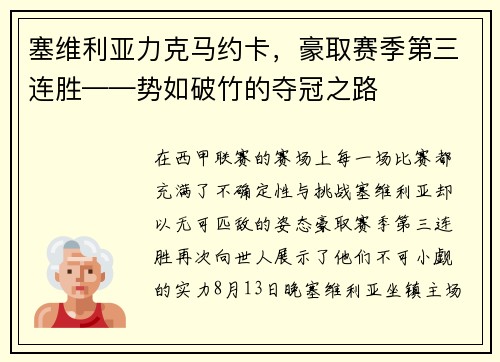 塞维利亚力克马约卡，豪取赛季第三连胜——势如破竹的夺冠之路

在西甲联赛的赛场上每一场比赛都充满了不确定性与挑战塞维利亚却以无可匹敌的姿态豪取赛季第三连胜再次向世人展示了他们不可小觑的实力8月13日晚塞维利亚坐镇主场